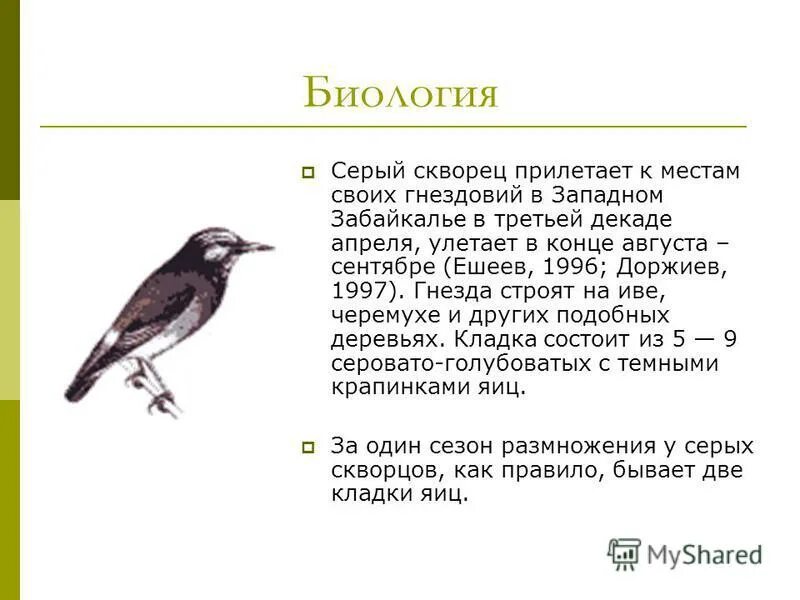 Биология

Серый скворец прилетает к местам своих гнездовий в Западном Забайкалье в третьей декаде апреля, улетает в конце августа – сентябре (Ешеев, 1996; Доржиев, 1997). Гнезда строят на иве, черемухе и других подобных деревьях. Кладка состоит из 5 — 9 серовато-голубоватых с темными крапинками яиц.

За один сезон размножения у серых скворцов, как правило, бывает две кладки яиц.

MyShared